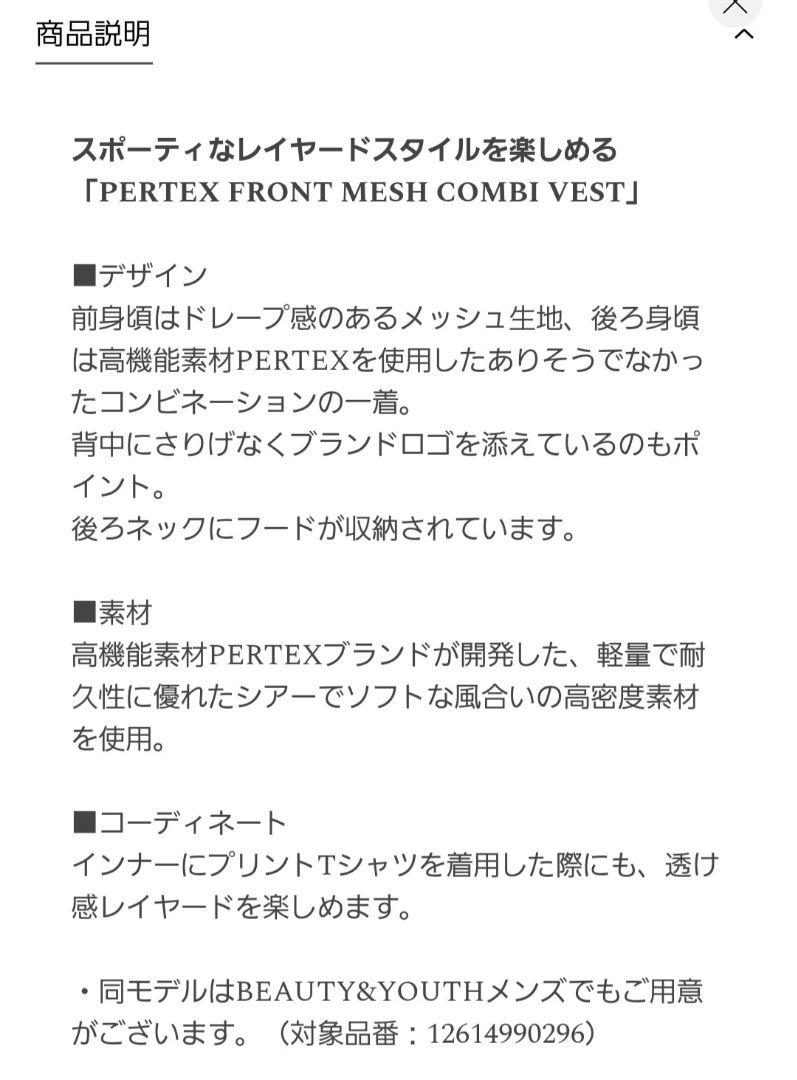 商品説明

スポーティなレイヤードスタイルを楽しめる「PERTEX FRONT MESH COMBI VEST」

■デザイン
前身頃はドレープ感のあるメッシュ生地、後ろ身頃は高機能素材PERTEXを使用したありそうでなかったコンビネーションの一着。
背中にさりげなくブランドロゴを添えているのもポイント。
後ろネックにフードが収納されています。

■素材
高機能素材PERTEXブランドが開発した、軽量で耐久性に優れたシアーでソフトな風合いの高密度素材を使用。

■コーディネート
インナーにプリントTシャツを着用した際にも、透け感レイヤードを楽しめます。

・同モデルはBEAUTY&YOUTHメンズでもご用意がございます。（対象品番：12614990296）